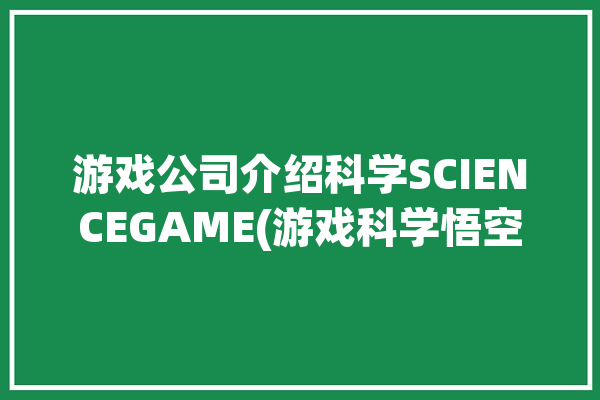 游戏公司介绍科学SCIENCEGAME(游戏科学悟空